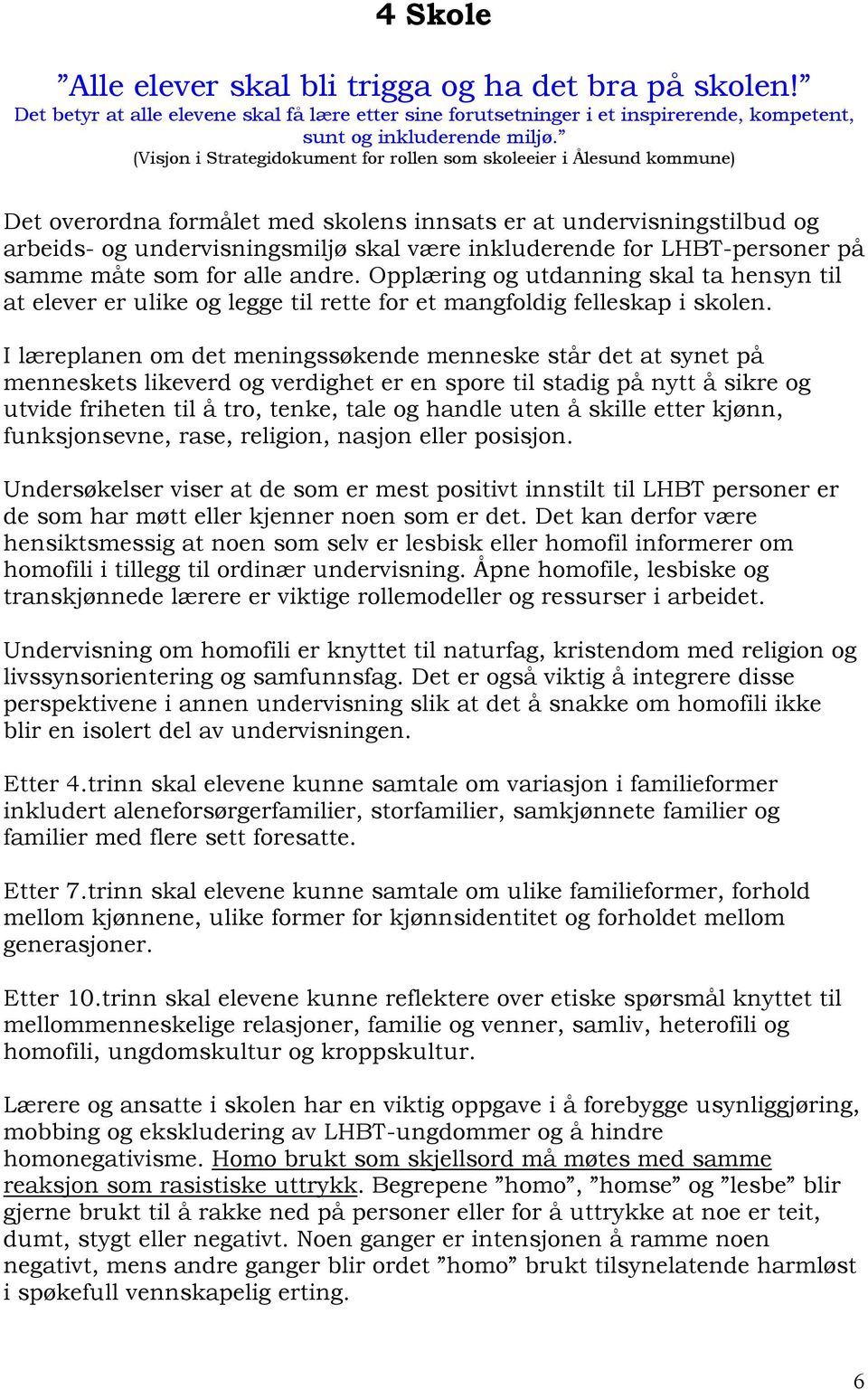 4 Skole

”Alle elever skal bli trigga og ha det bra på skolen!”
Det betyr at alle elevene skal få lære etter sine forutsetninger i et inspirerende, kompetent, sunt og inkluderende miljø.”
(Visjon i Strategidokument for rollen som skoleeier i Ålesund kommune)

Det overordna formålet med skolens innsats er at undervisningstilbud og arbeids- og undervisningsmiljø skal være inkluderende for LHBT-personer på samme måte som for alle andre. Opplæring og utdanning skal ta hensyn til at elever er ulike og legge til rette for et mangfoldig felleskap i skolen.

I læreplanen om det meningssøkende menneske står det at synet på menneskets likeverd og verdighet er en spore til stadig på nytt å sikre og utvide friheten til å tro, tenke, tale og handle uten å skille etter kjønn, funksjonsevne, rase, religion, nasjon eller posisjon.

Undersøkelser viser at de som er mest positivt innstilt til LHBT personer er de som har møtt eller kjenner noen som er det. Det kan derfor være hensiktsmessig at noen som selv er lesbisk eller homofil informerer om homofili i tillegg til ordinær undervisning. Åpne homofile, lesbiske og transkjønnede lærere er viktige rollemodeller og ressurser i arbeidet.

Undervisning om homofili er knyttet til naturfag, kristendom med religion og livssynsorientering og samfunnsfag. Det er også viktig å integrere disse perspektivene i annen undervisning slik at det å snakke om homofili ikke blir en isolert del av undervisningen.

Etter 4.trinn skal elevene kunne samtale om variasjon i familieformer inkludert aleneforsørgerfamilier, storfamilier, samkjønnete familier og familier med flere sett foresatte.

Etter 7.trinn skal elevene kunne samtale om ulike familieformer, forhold mellom kjønnene, ulike former for kjønnsidentitet og forholdet mellom generasjoner.

Etter 10.trinn skal elevene kunne reflektere over etiske spørsmål knyttet til mellommenneskelige relasjoner, familie og venner, samliv, heterofili og homofili, ungdomskultur og kroppskultur.

Lærere og ansatte i skolen har en viktig oppgave i å forebygge usynliggjøring, mobbing og ekskludering av LHBT-ungdommer og å hindre homonegativisme. Homo brukt som skjellsord må møtes med samme reaksjon som rasistiske uttrykk. Begrepene ”homo”, ”homse” og ”lesbe” blir gjerne brukt til å rakke ned på personer eller for å uttrykke at noe er teit, dumt, stygt eller negativt. Noen ganger er intensjonen å ramme noen negativt, mens andre ganger blir ordet ”homo” brukt tilsynelatende harmløst i spøkefull vennskapelig erting.

6